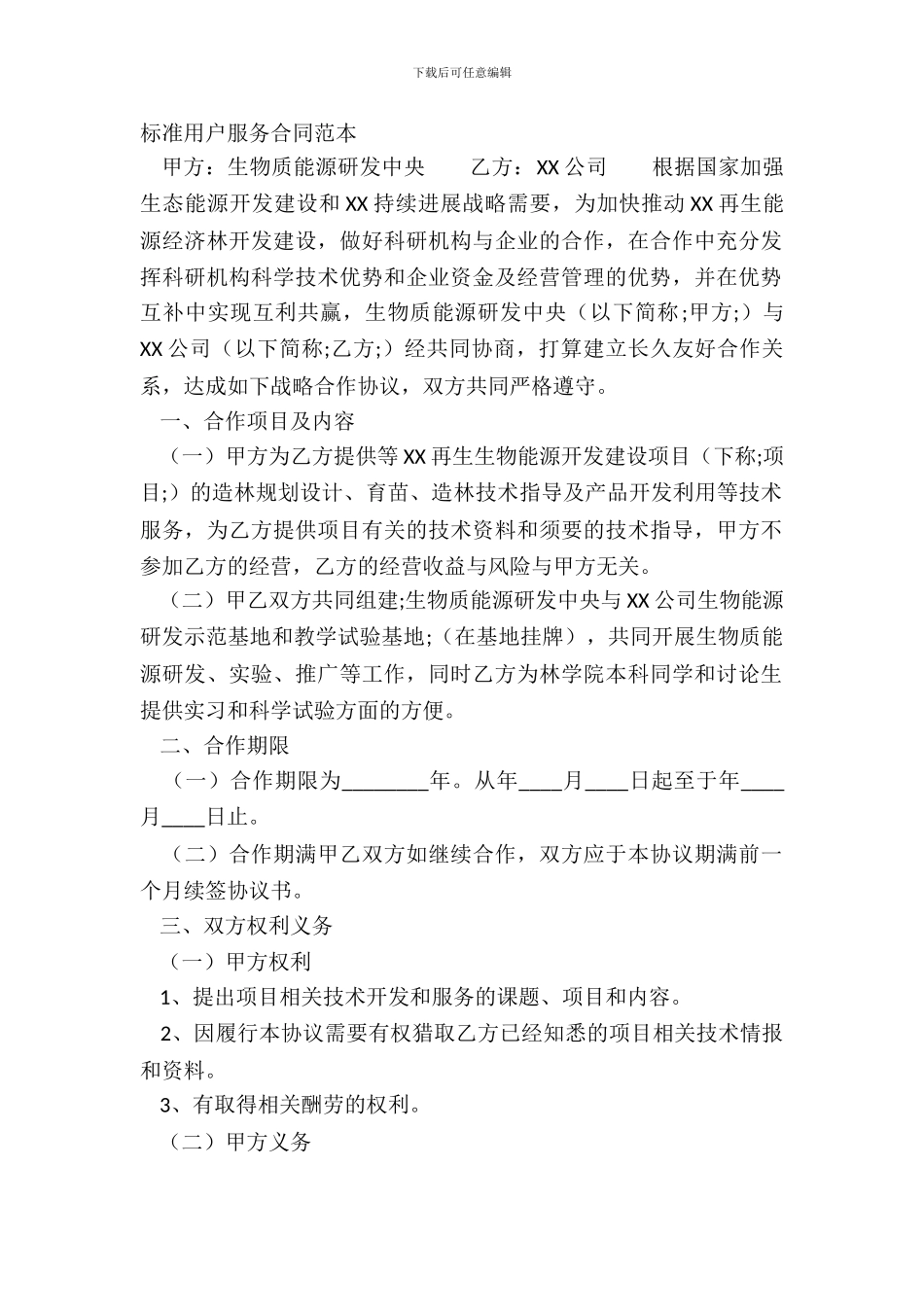 下载后可任意编辑

标准用户服务合同范本

甲方：生物质能源研发中央　　乙方：XX公司　　根据国家加强生态能源开发建设和XX持续进展战略需要，为加快推动XX再生能源经济林开发建设，做好科研机构与企业的合作，在合作中充分发挥科研机构科学技术优势和企业资金及经营管理的优势，并在优势互补中实现互利共赢，生物质能源研发中央（以下简称;甲方;）与XX公司（以下简称;乙方;）经共同协商，打算建立长久友好合作关系，达成如下战略合作协议，双方共同严格遵守。

一、合作项目及内容

（一）甲方为乙方提供等XX再生生物能源开发建设项目（下称;项目;）的造林规划设计、育苗、造林技术指导及产品开发利用等技术服务，为乙方提供项目有关的技术资料和须要的技术指导，甲方不参加乙方的经营，乙方的经营收益与风险与甲方无关。

（二）甲乙双方共同组建;生物质能源研发中央与XX公司生物能源研发示范基地和教学试验基地;（在基地挂牌），共同开展生物质能源研发、实验、推广等工作，同时乙方为林学院本科同学和讨论生提供实习和科学试验方面的方便。

二、合作期限

（一）合作期限为________年。从年____月____日起至于年____月____日止。

（二）合作期满甲乙双方如继续合作，双方应于本协议期满前一个月续签协议书。

三、双方权利义务

（一）甲方权利

1、提出项目相关技术开发和服务的课题、项目和内容。

2、因履行本协议需要有权猎取乙方已经知悉的项目相关技术情报和资料。

3、有取得相关酬劳的权利。

（二）甲方义务